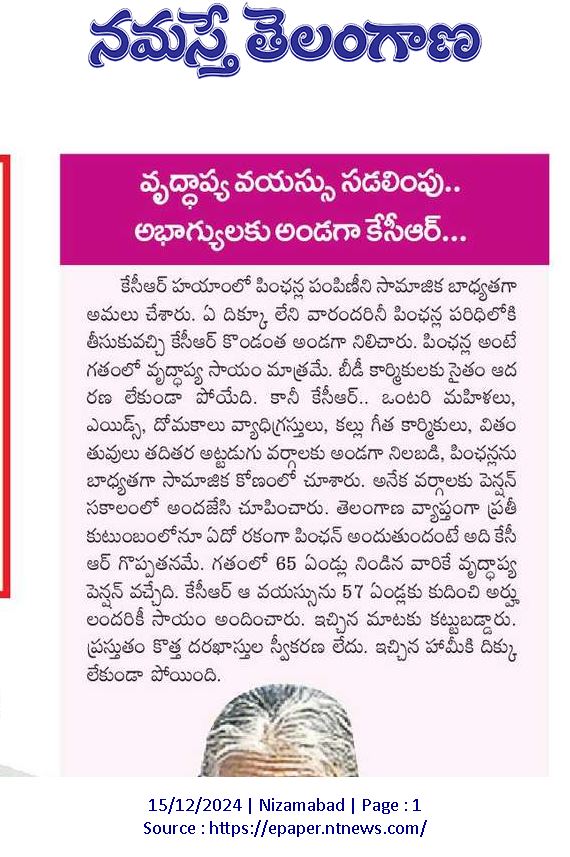 నమస్తే తెలంగాణ

వృద్ధాప్య వయస్సు సడలింపు.. అభాగ్యులకు అండగా కేసీఆర్...

కేసీఆర్ హయాంలో పింఛన్ల పంపిణీని సామాజిక బాధ్యతగా అమలు చేశారు. ఏ దిక్కూ లేని వారందరినీ పింఛన్ల పరిధిలోకి తీసుకువచ్చి కేసీఆర్ కొండంత అండగా నిలిచారు. పింఛన్ల అంటే గతంలో వృద్ధాప్య సాయం మాత్రమే. బీడీ కార్మికులకు సైతం ఆదరణ లేకుండా పోయేది. కానీ కేసీఆర్.. ఒంటరి మహిళలు, ఎయిడ్స్, బోదకాలు వ్యాధిగ్రస్తులు, కల్లు గీత కార్మికులు, వితంతువులు తదితర అట్టడుగు వర్గాలకు అండగా నిలబడి, పింఛన్లను బాధ్యతగా సామాజిక కోణంలో చూశారు. అనేక వర్గాలకు పెన్షన్ సకాలంలో అందజేసి చూపించారు. తెలంగాణ వ్యాప్తంగా ప్రతీ కుటుంబంలోనూ ఏదో రకంగా పింఛన్ అందుతుందంటే అది కేసీఆర్ గొప్పతనమే. గతంలో 65 ఏండ్లు నిండిన వారికే వృద్ధాప్య పెన్షన్ వచ్చేది. కేసీఆర్ ఆ వయస్సును 57 ఏండ్లకు కుదించి అర్హులందరికీ సాయం అందించారు. ఇచ్చిన మాటకు కట్టుబడ్డారు. ప్రస్తుతం కొత్త దరఖాస్తుల స్వీకరణ లేదు. ఇచ్చిన హామీకి దిక్కు లేకుండా పోయింది.

15/12/2024 | Nizamabad | Page : 1
Source : https://epaper.ntnews.com/